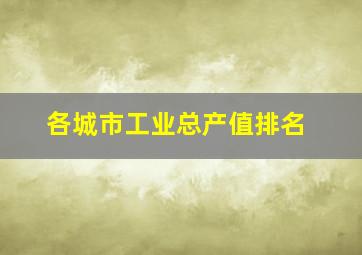 各城市工业总产值排名